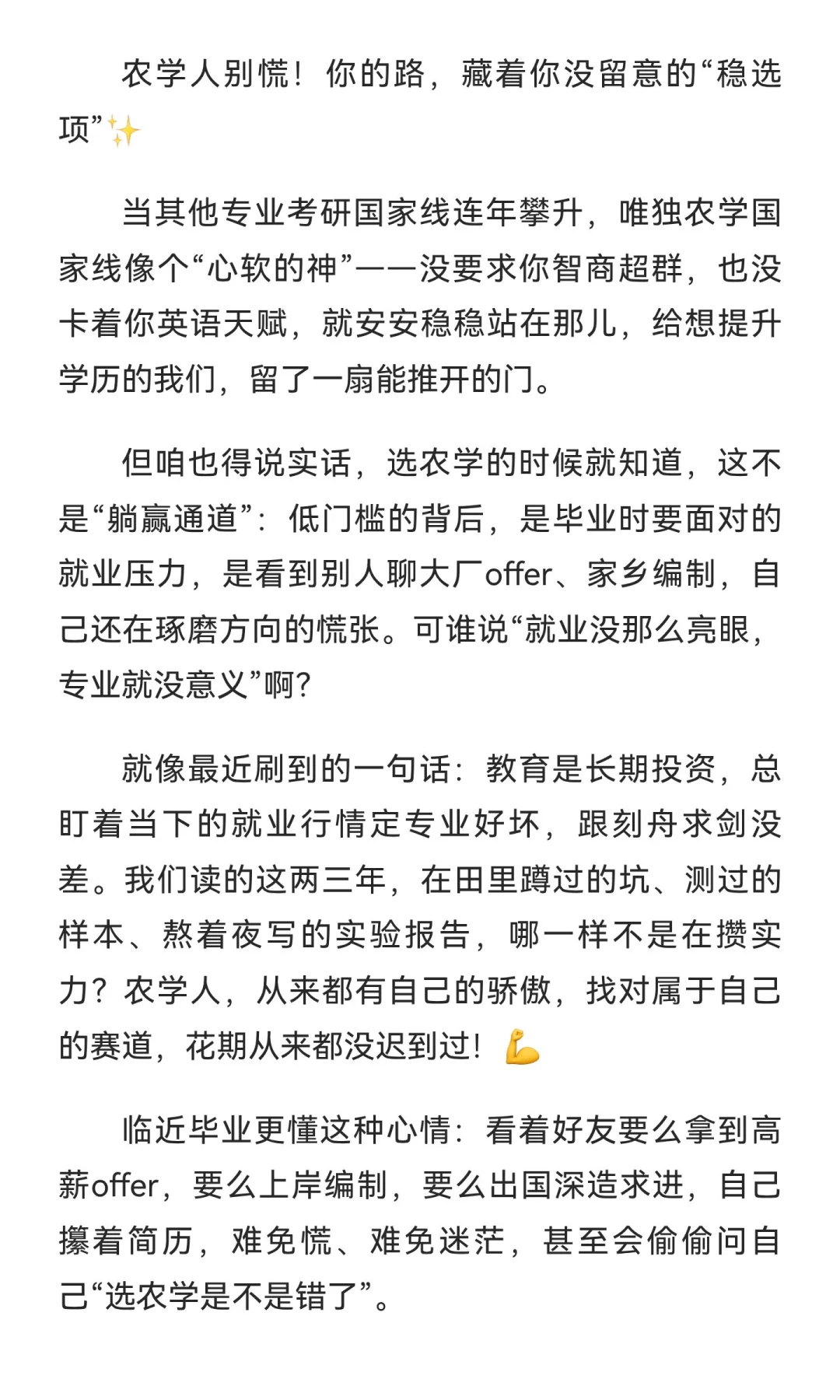 农学人别慌！你的路，藏着你没留意的“稳选项”✨

当其他专业考研国家线连年攀升，唯独农学国家线像个“心软的神”——没要求你智商超群，也没卡着你英语天赋，就安安稳稳站在那儿，给想提升学历的我们，留了一扇能推开的门。

但咱也得说实话，选农学的时候就知道，这不是“躺赢通道”：低门槛的背后，是毕业时要面对的就业压力，是看到别人聊大厂offer、家乡编制，自己还在琢磨方向的慌张。可谁说“就业没那么亮眼，专业就没意义”啊？

就像最近刷到的一句话：教育是长期投资，总盯着当下的就业行情定专业好坏，跟刻舟求剑没差。我们读的这两三年，在田里蹲过的坑、测过的样本、熬着夜写的实验报告，哪一样不是在攒实力？农学人，从来都有自己的骄傲，找对属于自己的赛道，花期从来都没迟到过！💪

临近毕业更懂这种心情：看着好友要么拿到高薪offer，要么上岸编制，要么出国深造求进，自己攥着简历，难免慌、难免迷茫，甚至会偷偷问自己“选农学是不是错了”。